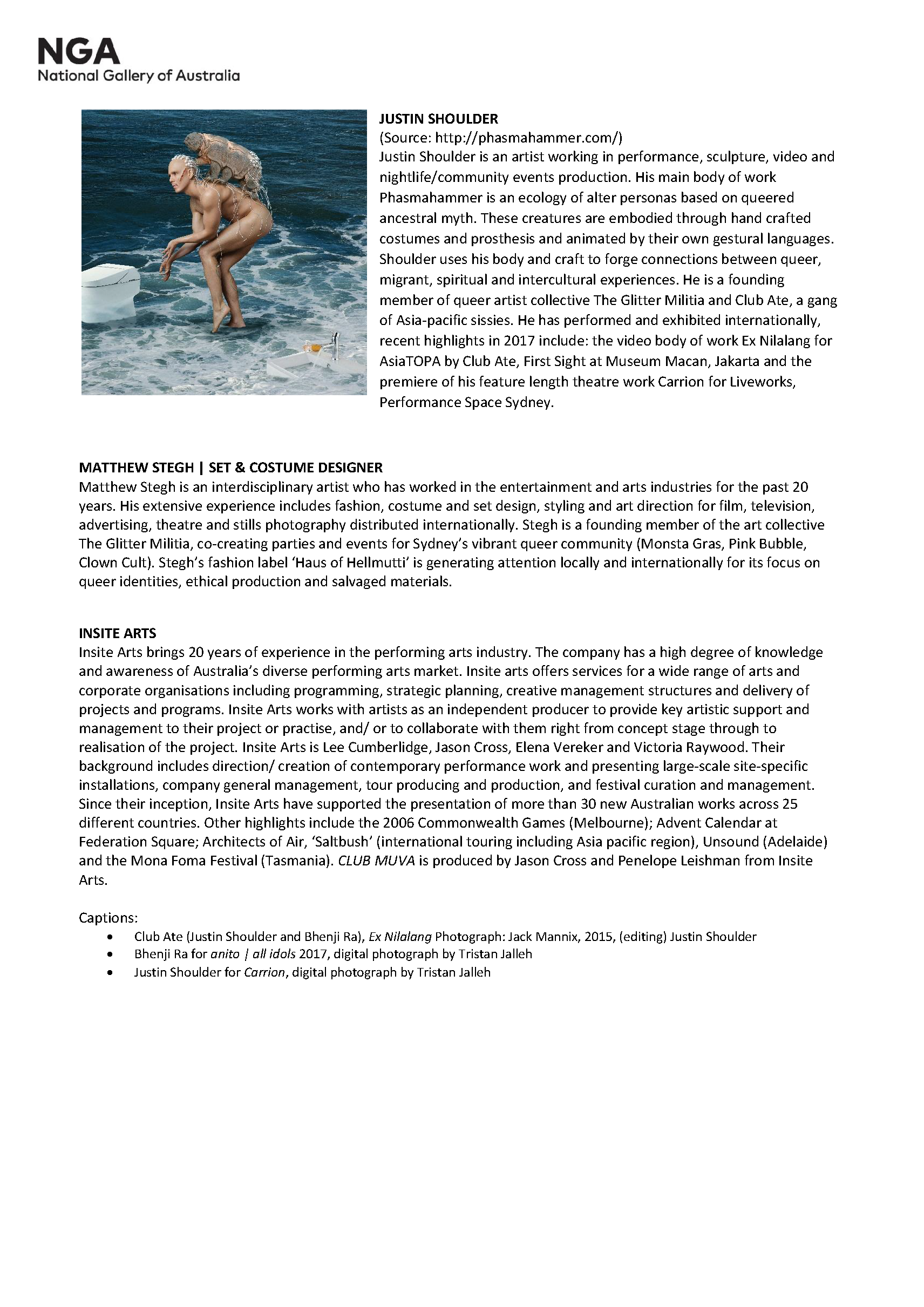 NGA
National Gallery of Australia

JUSTIN SHOULDER
(Source: http://phasmahammer.com/)
Justin Shoulder is an artist working in performance, sculpture, video and nightlife/community events production. His main body of work Phasmahammer is an ecology of alter personas based on queered ancestral myth. These creatures are embodied through hand crafted costumes and prosthesis and animated by their own gestural languages. Shoulder uses his body and craft to forge connections between queer, migrant, spiritual and intercultural experiences. He is a founding member of queer artist collective The Glitter Militia and Club Ate, a gang of Asia-pacific sissies. He has performed and exhibited internationally, recent highlights in 2017 include: the video body of work Ex Nilalang for AsiaTOPA by Club Ate, First Sight at Museum Macan, Jakarta and the premiere of his feature length theatre work Carrion for Liveworks, Performance Space Sydney.

MATTHEW STEGH | SET & COSTUME DESIGNER
Matthew Stegh is an interdisciplinary artist who has worked in the entertainment and arts industries for the past 20 years. His extensive experience includes fashion, costume and set design, styling and art direction for film, television, advertising, theatre and stills photography distributed internationally. Stegh is a founding member of the art collective The Glitter Militia, co-creating parties and events for Sydney's vibrant queer community (Monsta Gras, Pink Bubble, Clown Cult). Stegh's fashion label 'Haus of Hellmutti' is generating attention locally and internationally for its focus on queer identities, ethical production and salvaged materials.

INSITE ARTS
Insite Arts brings 20 years of experience in the performing arts industry. The company has a high degree of knowledge and awareness of Australia's diverse performing arts market. Insite arts offers services for a wide range of arts and corporate organisations including programming, strategic planning, creative management structures and delivery of projects and programs. Insite Arts works with artists as an independent producer to provide key artistic support and management to their project or practise, and/ or to collaborate with them right from concept stage through to realisation of the project. Insite Arts is Lee Cumberlidge, Jason Cross, Elena Vereker and Victoria Raywood. Their background includes direction/ creation of contemporary performance work and presenting large-scale site-specific installations, company general management, tour producing and production, and festival curation and management. Since their inception, Insite Arts have supported the presentation of more than 30 new Australian works across 25 different countries. Other highlights include the 2006 Commonwealth Games (Melbourne); Advent Calendar at Federation Square; Architects of Air, 'Saltbush' (international touring including Asia pacific region), Unsound (Adelaide) and the Mona Foma Festival (Tasmania). CLUB MUVA is produced by Jason Cross and Penelope Leishman from Insite Arts.

Captions:
• Club Ate (Justin Shoulder and Bhenji Ra), Ex Nilalang Photograph: Jack Mannix, 2015, (editing) Justin Shoulder
• Bhenji Ra for anito | all idols 2017, digital photograph by Tristan Jalleh
• Justin Shoulder for Carrion, digital photograph by Tristan Jalleh